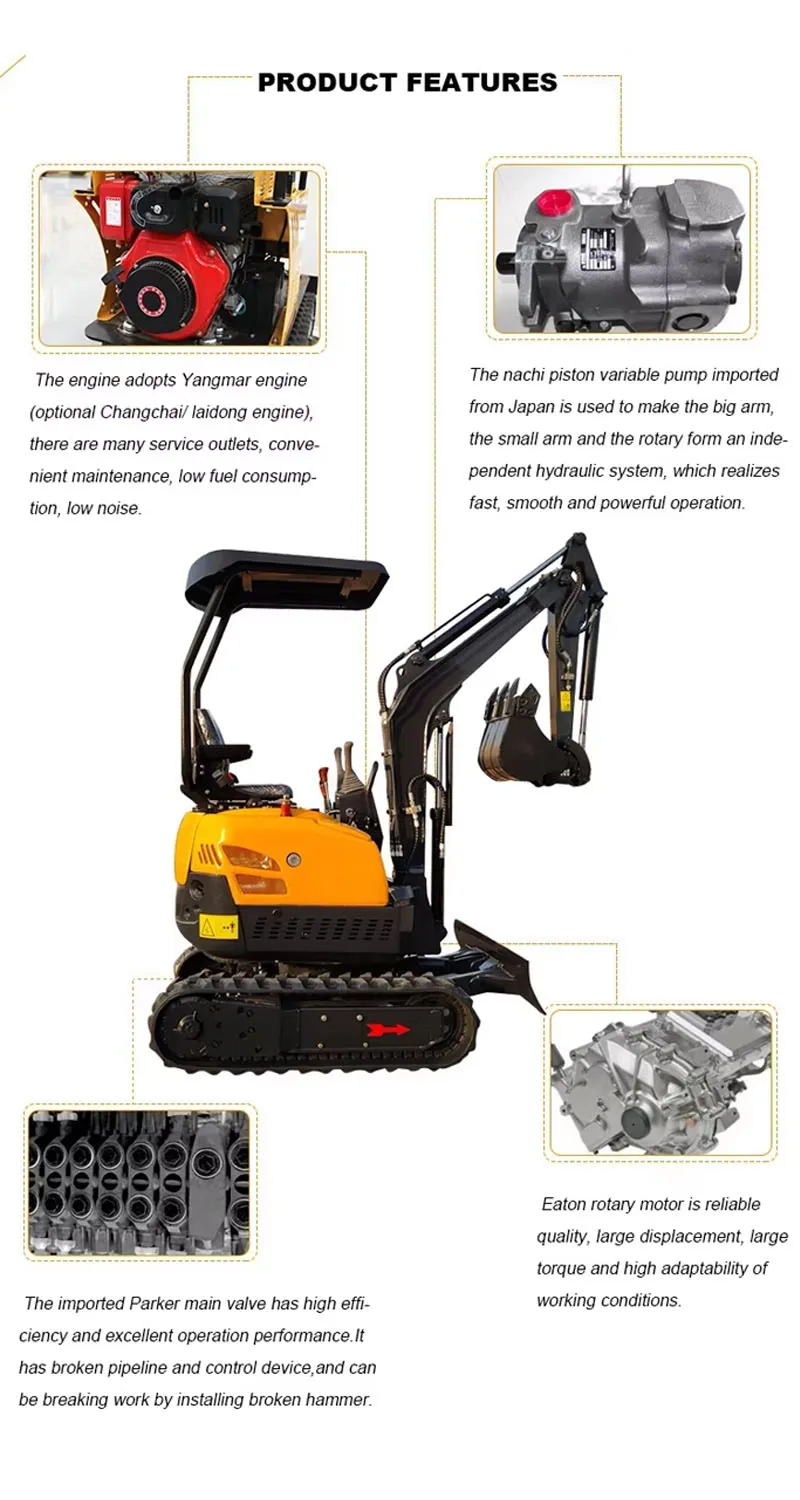 PRODUCT FEATURES

The engine adopts Yangmar engine (optional Changchai/ laidong engine), there are many service outlets, convenient maintenance, low fuel consumption, low noise.

The nachi piston variable pump imported from Japan is used to make the big arm, the small arm and the rotary form an independent hydraulic system, which realizes fast, smooth and powerful operation.

Eaton rotary motor is reliable quality, large displacement, large torque and high adaptability of working conditions.

The imported Parker main valve has high efficiency and excellent operation performance.It has broken pipeline and control device,and can be breaking work by installing broken hammer.